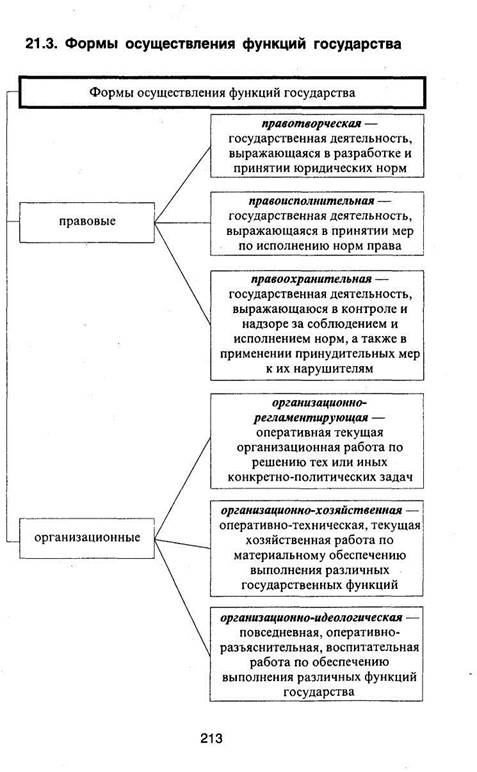 21.3. Формы осуществления функций государства

Формы осуществления функций государства

правовые

правотворческая — государственная деятельность, выражающаяся в разработке и принятии юридических норм

правоисполнительная — государственная деятельность, выражающаяся в принятии мер по исполнению норм права

правоохранительная — государственная деятельность, выражающаюся в контроле и надзоре за соблюдением и исполнением норм, а также в применении принудительных мер к их нарушителям

организационные

организационно-регламентирующая — оперативная текущая организационная работа по решению тех или иных конкретно-политических задач

организационно-хозяйственная — оперативно-техническая, текущая хозяйственная работа по материальному обеспечению выполнения различных государственных функций

организационно-идеологическая — повседневная, оперативно-разъяснительная, воспитательная работа по обеспечению выполнения различных функций государства

213